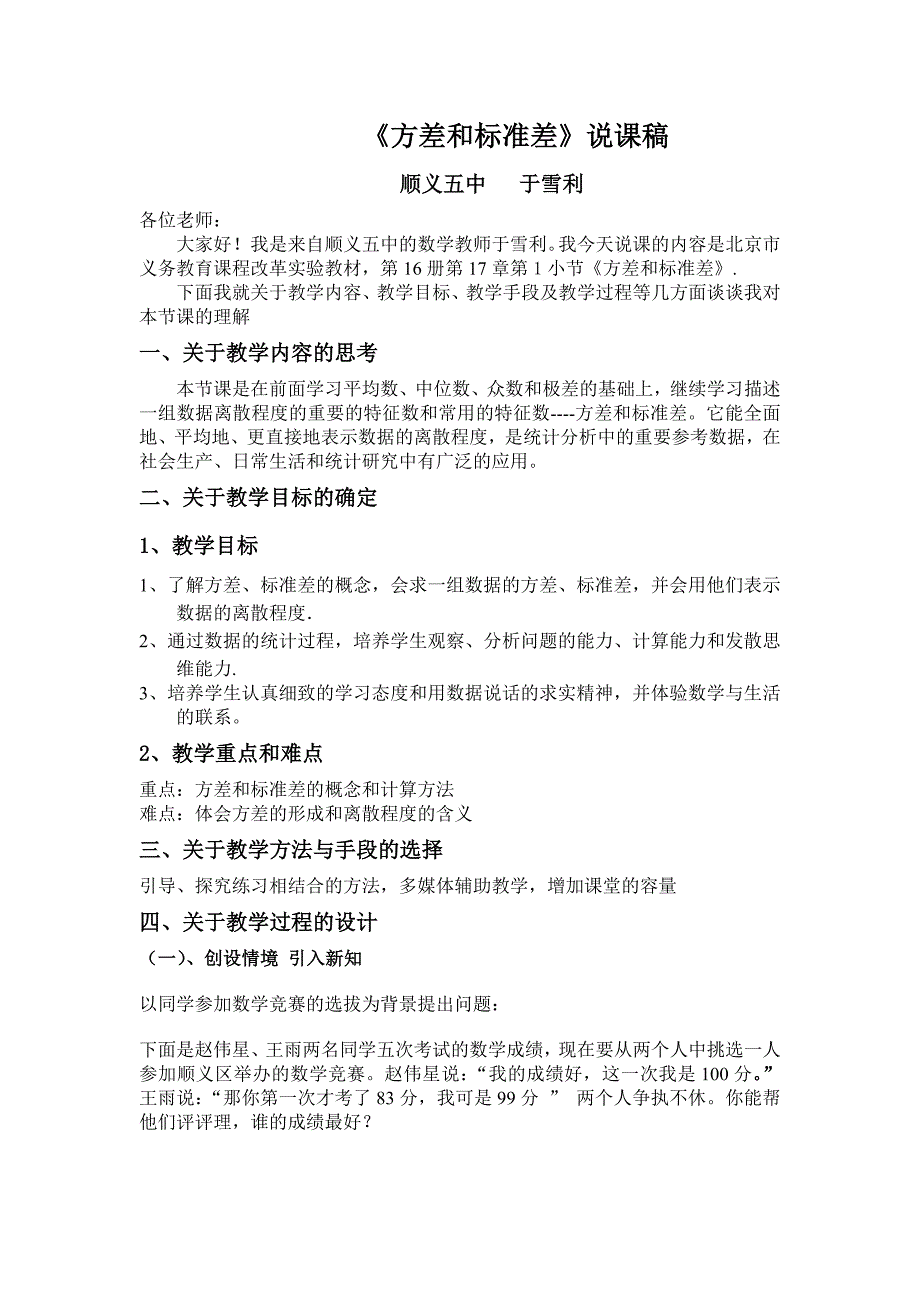 《方差和标准差》说课稿

顺义五中　　于雪利

各位老师：

大家好！我是来自顺义五中的数学教师于雪利。我今天说课的内容是北京市义务教育课程改革实验教材，第 16 册第 17 章第 1 小节《方差和标准差》.

下面我就关于教学内容、教学目标、教学手段及教学过程等几方面谈谈我对本节课的理解

一、关于教学内容的思考

本节课是在前面学习平均数、中位数、众数和极差的基础上，继续学习描述一组数据离散程度的重要的特征数和常用的特征数----方差和标准差。它能全面地、平均地、更直接地表示数据的离散程度，是统计分析中的重要参考数据，在社会生产、日常生活和统计研究中有广泛的应用。

二、关于教学目标的确定

1、教学目标

1、了解方差、标准差的概念，会求一组数据的方差、标准差，并会用他们表示数据的离散程度.

2、通过数据的统计过程，培养学生观察、分析问题的能力、计算能力和发散思维能力.

3、培养学生认真细致的学习态度和用数据说话的求实精神，并体验数学与生活的联系。

2、教学重点和难点

重点：方差和标准差的概念和计算方法
难点：体会方差的形成和离散程度的含义

三、关于教学方法与手段的选择

引导、探究练习相结合的方法，多媒体辅助教学，增加课堂的容量

四、关于教学过程的设计

（一）、创设情境 引入新知

以同学参加数学竞赛的选拔为背景提出问题：

下面是赵伟星、王雨两名同学五次考试的数学成绩，现在要从两个人中挑选一人参加顺义区举办的数学竞赛。赵伟星说：“我的成绩好，这一次我是 100 分。”王雨说：“那你第一次才考了 83 分，我可是 99 分 ” 两个人争执不休。你能帮他们评评理，谁的成绩最好？